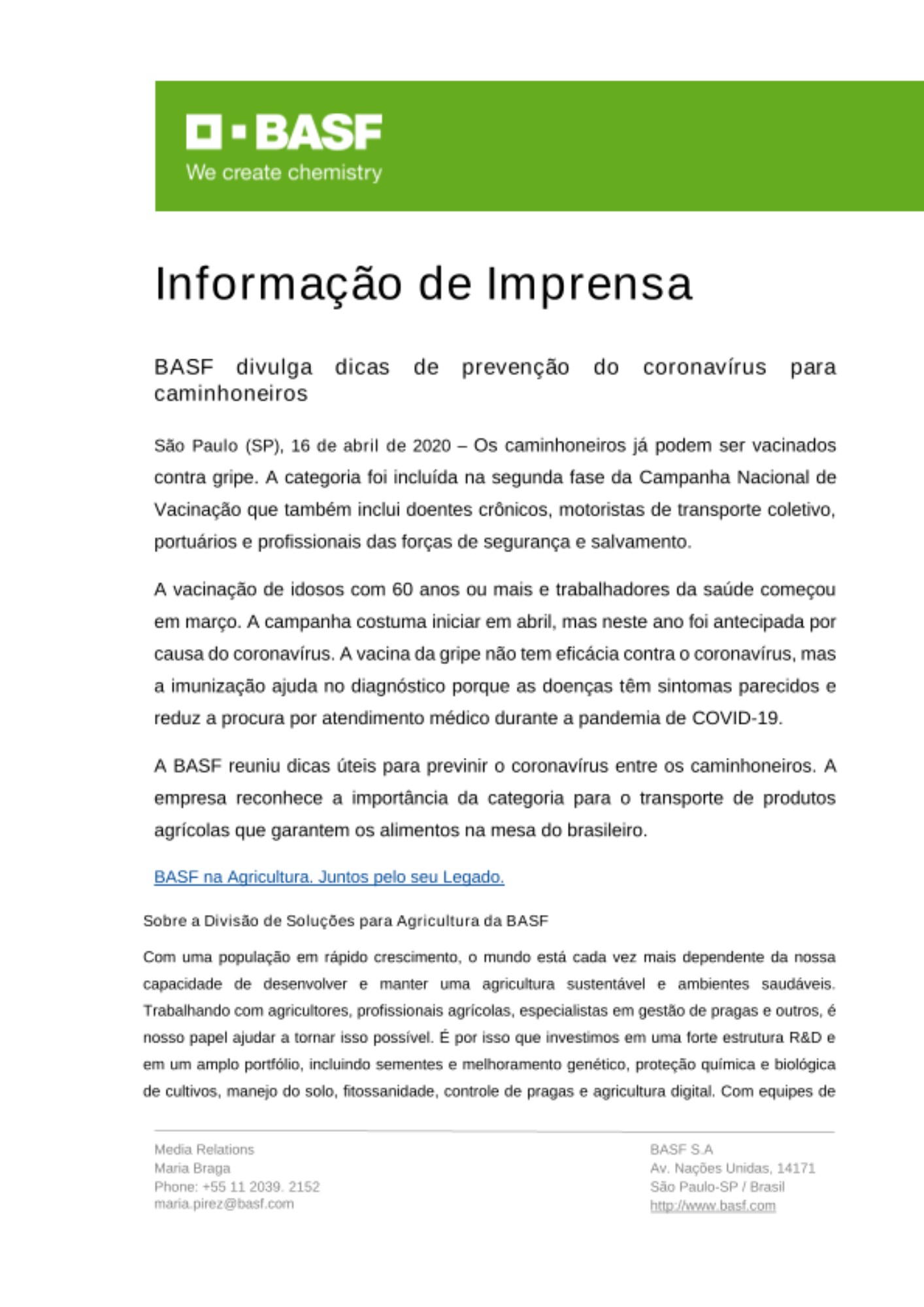 BASF
We create chemistry

Informação de Imprensa

BASF divulga dicas de prevenção do coronavírus para caminhoneiros

São Paulo (SP), 16 de abril de 2020 – Os caminhoneiros já podem ser vacinados contra gripe. A categoria foi incluída na segunda fase da Campanha Nacional de Vacinação que também inclui doentes crônicos, motoristas de transporte coletivo, portuários e profissionais das forças de segurança e salvamento.

A vacinação de idosos com 60 anos ou mais e trabalhadores da saúde começou em março. A campanha costuma iniciar em abril, mas neste ano foi antecipada por causa do coronavírus. A vacina da gripe não tem eficácia contra o coronavírus, mas a imunização ajuda no diagnóstico porque as doenças têm sintomas parecidos e reduz a procura por atendimento médico durante a pandemia de COVID-19.

A BASF reuniu dicas úteis para previnir o coronavírus entre os caminhoneiros. A empresa reconhece a importância da categoria para o transporte de produtos agrícolas que garantem os alimentos na mesa do brasileiro.

BASF na Agricultura. Juntos pelo seu Legado.

Sobre a Divisão de Soluções para Agricultura da BASF

Com uma população em rápido crescimento, o mundo está cada vez mais dependente da nossa capacidade de desenvolver e manter uma agricultura sustentável e ambientes saudáveis. Trabalhando com agricultores, profissionais agrícolas, especialistas em gestão de pragas e outros, é nosso papel ajudar a tornar isso possível. É por isso que investimos em uma forte estrutura R&D e em um amplo portfólio, incluindo sementes e melhoramento genético, proteção química e biológica de cultivos, manejo do solo, fitossanidade, controle de pragas e agricultura digital. Com equipes de

Media Relations
Maria Braga
Phone: +55 11 2039. 2152
maria.pirez@basf.com

BASF S.A
Av. Nações Unidas, 14171
São Paulo-SP / Brasil
http://www.basf.com